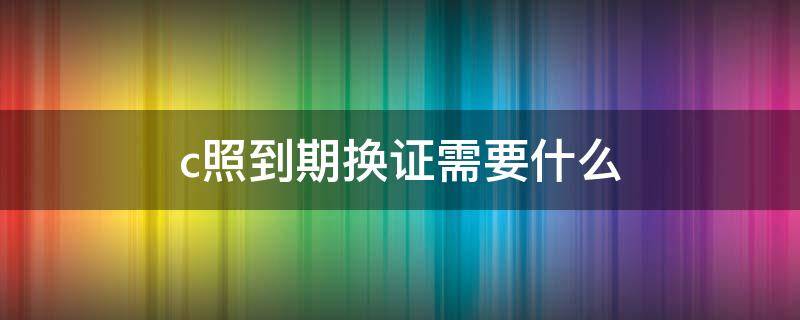 c照到期换证需要什么